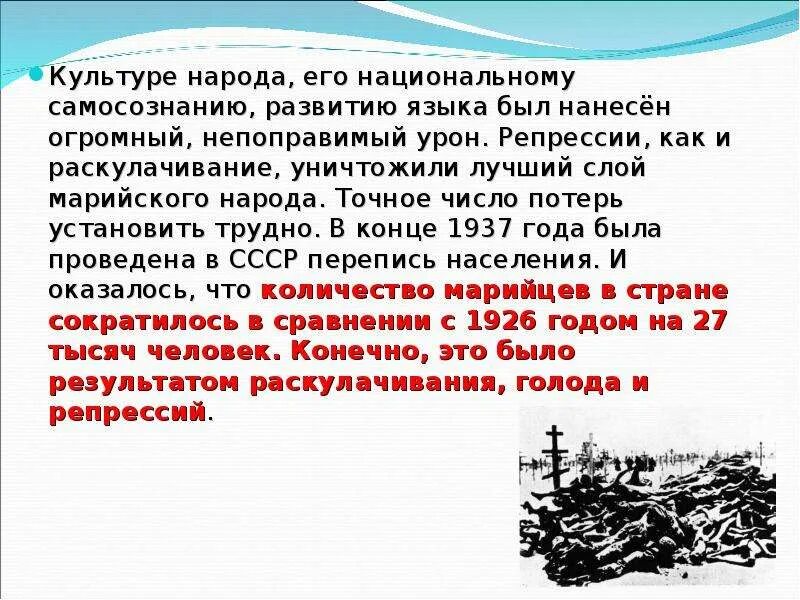 Культуре народа, его национальному самосознанию, развитию языка был нанесён огромный, непоправимый урон. Репрессии, как и раскулачивание, уничтожили лучший слой марийского народа. Точное число потерь установить трудно. В конце 1937 года была проведена в СССР перепись населения. И оказалось, что количество марийцев в стране сократилось в сравнении с 1926 годом на 27 тысяч человек. Конечно, это было результатом раскулачивания, голода и репрессий.